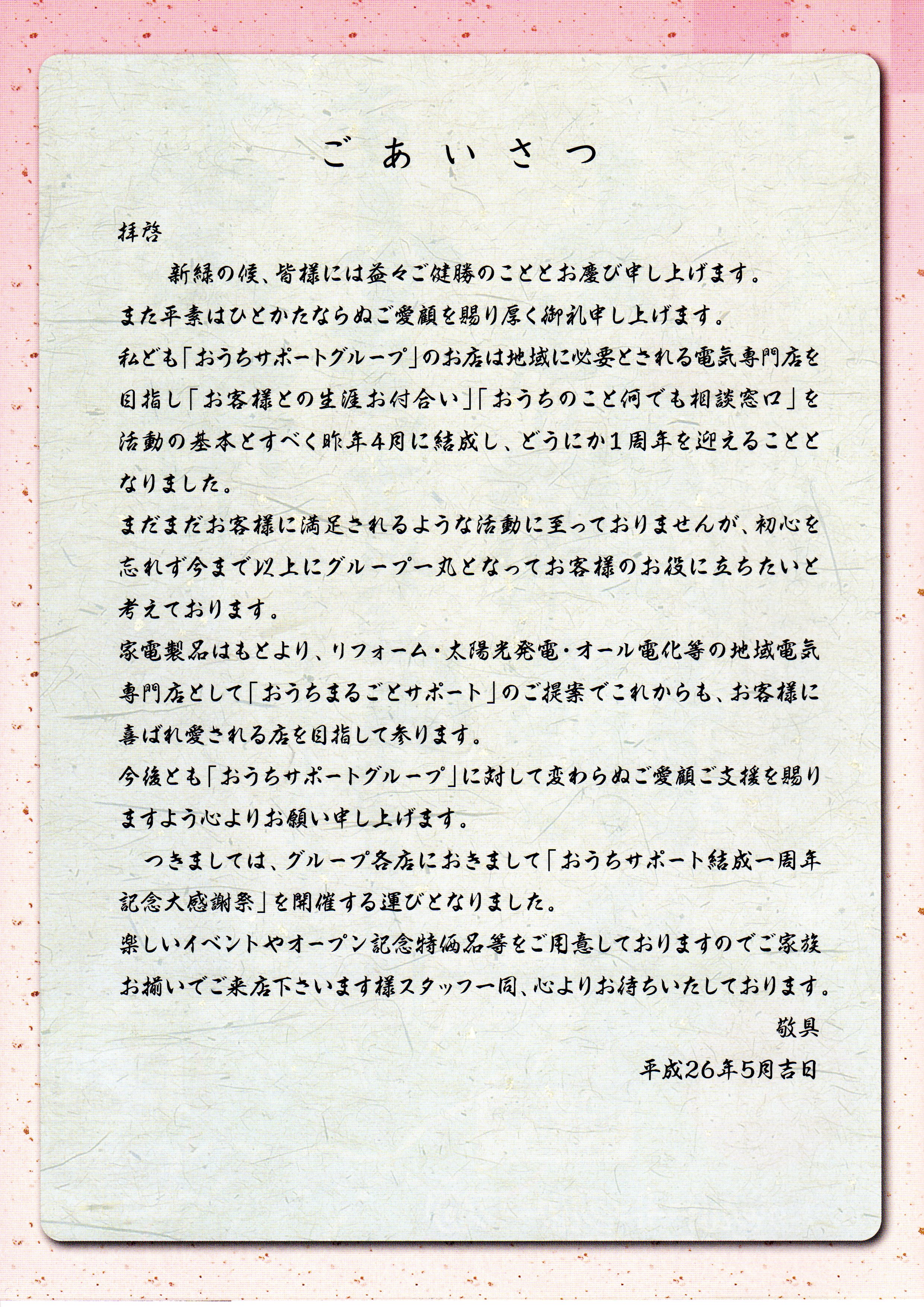 ごあいさつ

拝啓

新緑の候、皆様には益々ご健勝のこととお慶び申し上げます。

また平素はひとかたならぬご愛顧を賜り厚く御礼申し上げます。

私ども「おうちサポートグループ」のお店は地域に必要とされる電気専門店を目指し「お客様との生涯お付合い」「おうちのこと何でも相談窓口」を活動の基本とすべく昨年4月に結成し、どうにか1周年を迎えることとなりました。

まだまだお客様に満足されるような活動に至っておりませんが、初心を忘れず今まで以上にグループ一丸となってお客様のお役に立ちたいと考えております。

家電製品はもとより、リフォーム・太陽光発電・オール電化等の地域電気専門店として「おうちまるごとサポート」のご提案でこれからも、お客様に喜ばれ愛される店を目指して参ります。

今後とも「おうちサポートグループ」に対して変わらぬご愛顧ご支援を賜りますよう心よりお願い申し上げます。

つきましては、グループ各店におきまして「おうちサポート結成一周年記念大感謝祭」を開催する運びとなりました。

楽しいイベントやオープン記念特価品等をご用意しておりますのでご家族お揃いでご来店下さいます様スタッフ一同、心よりお待ちいたしております。

敬具

平成26年5月吉日